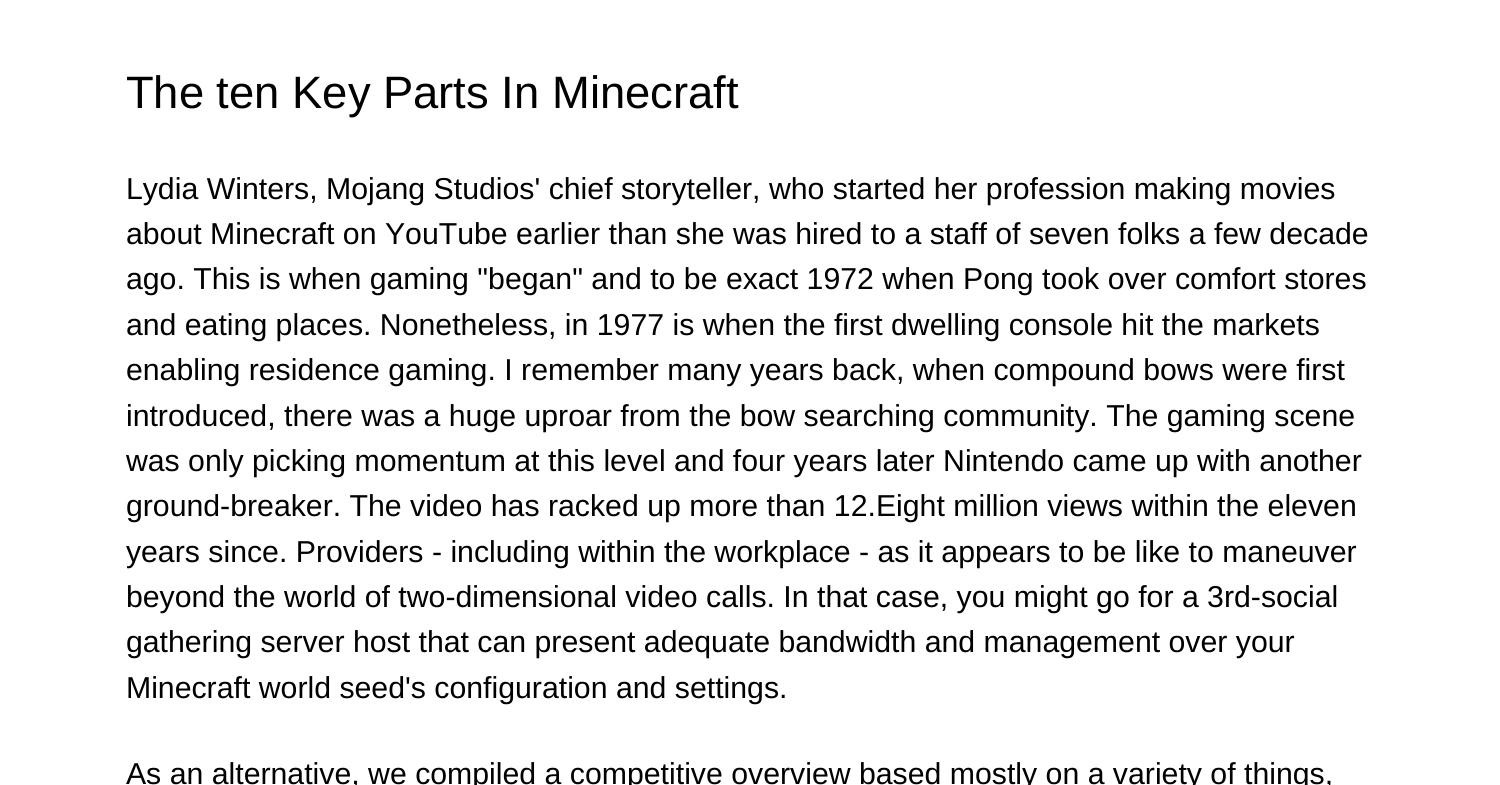 The ten Key Parts In Minecraft

Lydia Winters, Mojang Studios' chief storyteller, who started her profession making movies about Minecraft on YouTube earlier than she was hired to a staff of seven folks a few decade ago. This is when gaming "began" and to be exact 1972 when Pong took over comfort stores and eating places. Nonetheless, in 1977 is when the first dwelling console hit the markets enabling residence gaming. I remember many years back, when compound bows were first introduced, there was a huge uproar from the bow searching community. The gaming scene was only picking momentum at this level and four years later Nintendo came up with another ground-breaker. The video has racked up more than 12.Eight million views within the eleven years since. Providers - including within the workplace - as it appears to be like to maneuver beyond the world of two-dimensional video calls. In that case, you might go for a 3rd-social gathering server host that can present adequate bandwidth and management over your Minecraft world seed's configuration and settings.

As an alternative, we compiled a competitive overview based mostly on a variety of things,